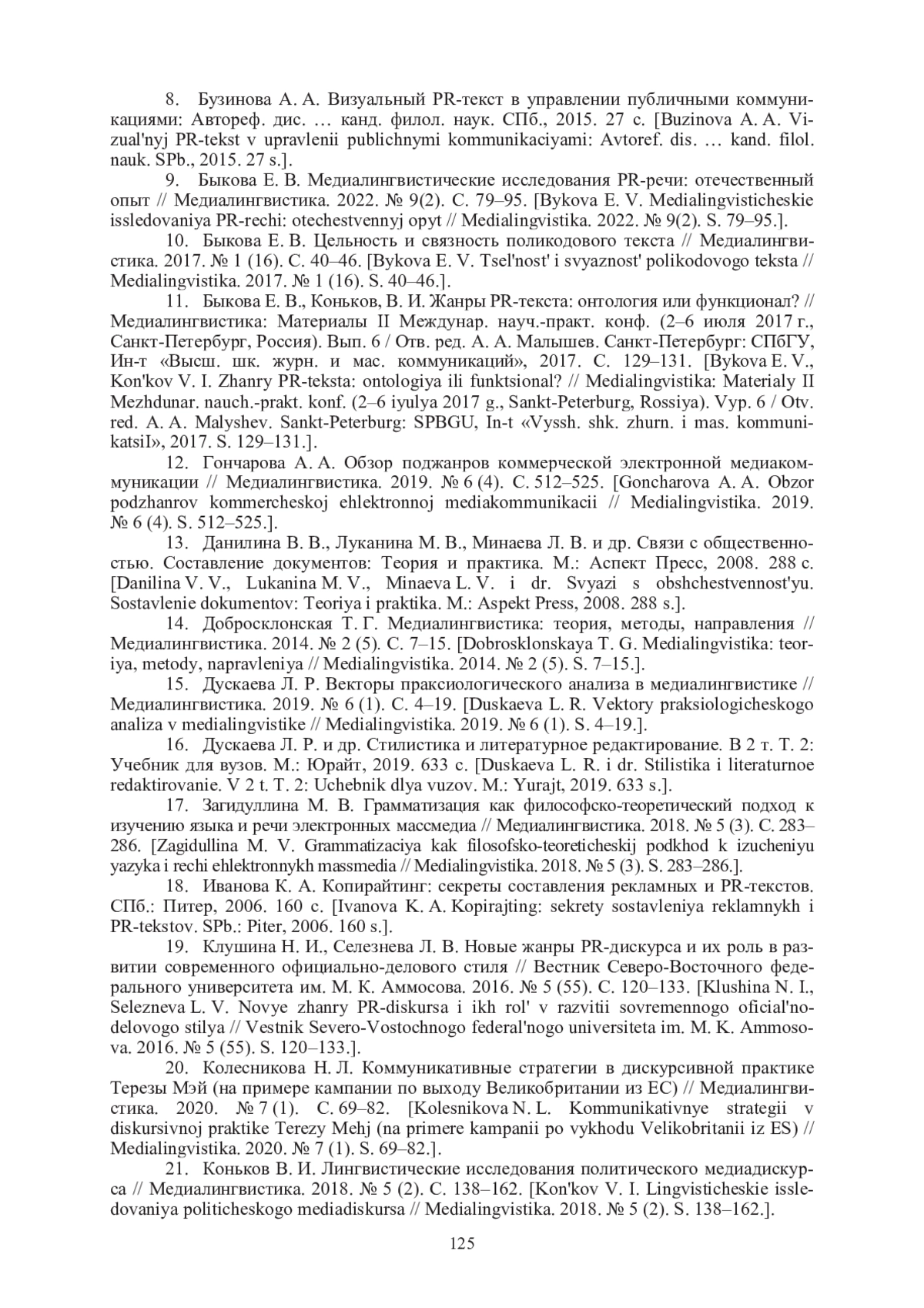 8. Бузинова А. А. Визуальный PR-текст в управлении публичными коммуникациями: Автореф. дис. … канд. филол. наук. СПб., 2015. 27 с. [Buzinova A. A. Vizual'nyj PR-tekst v upravlenii publichnymi kommunikaciyami: Avtoref. dis. … kand. filol. nauk. SPb., 2015. 27 s.].

9. Быкова Е. В. Медиалингвистические исследования PR-речи: отечественный опыт // Медиалингвистика. 2022. № 9(2). С. 79–95. [Bykova E. V. Medialingvisticheskie issledovaniya PR-rechi: otechestvennyj opyt // Medialingvistika. 2022. № 9(2). S. 79–95.].

10. Быкова Е. В. Цельность и связность поликодового текста // Медиалингвистика. 2017. № 1 (16). С. 40–46. [Bykova E. V. Tsel'nost' i svyaznost' polikodovogo teksta // Medialingvistika. 2017. № 1 (16). S. 40–46.].

11. Быкова Е. В., Коньков, В. И. Жанры PR-текста: онтология или функционал? // Медиалингвистика: Материалы II Междунар. науч.-практ. конф. (2–6 июля 2017 г., Санкт-Петербург, Россия). Вып. 6 / Отв. ред. А. А. Малышев. Санкт-Петербург: СПбГУ, Ин-т «Высш. шк. журн. и мас. коммуникаций», 2017. С. 129–131. [Bykova E. V., Kon'kov V. I. Zhanry PR-teksta: ontologiya ili funktsional? // Medialingvistika: Materialy II Mezhdunar. nauch.-prakt. konf. (2–6 iyulya 2017 g., Sankt-Peterburg, Rossiya). Vyp. 6 / Otv. red. A. A. Malyshev. Sankt-Peterburg: SPBGU, In-t «Vyssh. shk. zhurn. i mas. kommunikatsiI», 2017. S. 129–131.].

12. Гончарова А. А. Обзор поджанров коммерческой электронной медиакоммуникации // Медиалингвистика. 2019. № 6 (4). С. 512–525. [Goncharova A. A. Obzor podzhanrov kommercheskoj ehlektronnoj mediakommunikacii // Medialingvistika. 2019. № 6 (4). S. 512–525.].

13. Данилина В. В., Луканина М. В., Минаева Л. В. и др. Связи с общественностью. Составление документов: Теория и практика. М.: Аспект Пресс, 2008. 288 с. [Danilina V. V., Lukanina M. V., Minaeva L. V. i dr. Svyazi s obshchestvennost'yu. Sostavlenie dokumentov: Teoriya i praktika. M.: Aspekt Press, 2008. 288 s.].

14. Добросклонская Т. Г. Медиалингвистика: теория, методы, направления // Медиалингвистика. 2014. № 2 (5). С. 7–15. [Dobrosklonskaya T. G. Medialingvistika: teoriya, metody, napravleniya // Medialingvistika. 2014. № 2 (5). S. 7–15.].

15. Дускаева Л. Р. Векторы праксиологического анализа в медиалингвистике // Медиалингвистика. 2019. № 6 (1). С. 4–19. [Duskaeva L. R. Vektory praksiologicheskogo analiza v medialingvistike // Medialingvistika. 2019. № 6 (1). S. 4–19.].

16. Дускаева Л. Р. и др. Стилистика и литературное редактирование. В 2 т. Т. 2: Учебник для вузов. М.: Юрайт, 2019. 633 с. [Duskaeva L. R. i dr. Stilistika i literaturnoe redaktirovanie. V 2 t. T. 2: Uchebnik dlya vuzov. M.: Yurajt, 2019. 633 s.].

17. Загидуллина М. В. Грамматизация как философско-теоретический подход к изучению языка и речи электронных массмедиа // Медиалингвистика. 2018. № 5 (3). С. 283–286. [Zagidullina M. V. Grammatizaciya kak filosofsko-teoreticheskij podkhod k izucheniyu yazyka i rechi ehlektronnykh massmedia // Medialingvistika. 2018. № 5 (3). S. 283–286.].

18. Иванова К. А. Копирайтинг: секреты составления рекламных и PR-текстов. СПб.: Питер, 2006. 160 с. [Ivanova K. A. Kopirajting: sekrety sostavleniya reklamnykh i PR-tekstov. SPb.: Piter, 2006. 160 s.].

19. Клушина Н. И., Селезнева Л. В. Новые жанры PR-дискурса и их роль в развитии современного официально-делового стиля // Вестник Северо-Восточного федерального университета им. М. К. Аммосова. 2016. № 5 (55). С. 120–133. [Klushina N. I., Selezneva L. V. Novye zhanry PR-diskursa i ikh rol' v razvitii sovremennogo oficial'no-delovogo stilya // Vestnik Severo-Vostochnogo federal'nogo universiteta im. M. K. Ammosova. 2016. № 5 (55). S. 120–133.].

20. Колесникова Н. Л. Коммуникативные стратегии в дискурсивной практике Терезы Мэй (на примере кампании по выходу Великобритании из ЕС) // Медиалингвистика. 2020. № 7 (1). С. 69–82. [Kolesnikova N. L. Kommunikativnye strategii v diskursivnoj praktike Terezy Mehj (na primere kampanii po vykhodu Velikobritanii iz ES) // Medialingvistika. 2020. № 7 (1). S. 69–82.].

21. Коньков В. И. Лингвистические исследования политического медиадискурса // Медиалингвистика. 2018. № 5 (2). С. 138–162. [Kon'kov V. I. Lingvisticheskie issledovaniya politicheskogo mediadiskursa // Medialingvistika. 2018. № 5 (2). S. 138–162.].

125